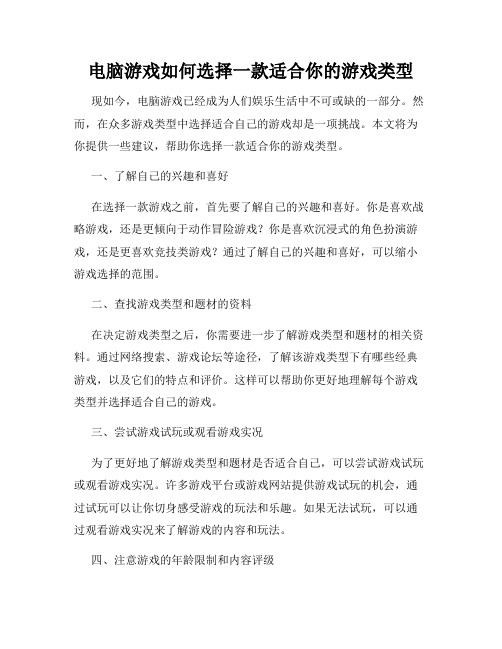 电脑游戏如何选择一款适合你的游戏类型

现如今，电脑游戏已经成为人们娱乐生活中不可或缺的一部分。然而，在众多游戏类型中选择适合自己的游戏却是一项挑战。本文将为你提供一些建议，帮助你选择一款适合你的游戏类型。

一、了解自己的兴趣和喜好

在选择一款游戏之前，首先要了解自己的兴趣和喜好。你是喜欢战略游戏，还是更倾向于动作冒险游戏？你是喜欢沉浸式的角色扮演游戏，还是更喜欢竞技类游戏？通过了解自己的兴趣和喜好，可以缩小游戏选择的范围。

二、查找游戏类型和题材的资料

在决定游戏类型之后，你需要进一步了解游戏类型和题材的相关资料。通过网络搜索、游戏论坛等途径，了解该游戏类型下有哪些经典游戏，以及它们的特点和评价。这样可以帮助你更好地理解每个游戏类型并选择适合自己的游戏。

三、尝试游戏试玩或观看游戏实况

为了更好地了解游戏类型和题材是否适合自己，可以尝试游戏试玩或观看游戏实况。许多游戏平台或游戏网站提供游戏试玩的机会，通过试玩可以让你切身感受游戏的玩法和乐趣。如果无法试玩，可以通过观看游戏实况来了解游戏的内容和玩法。

四、注意游戏的年龄限制和内容评级